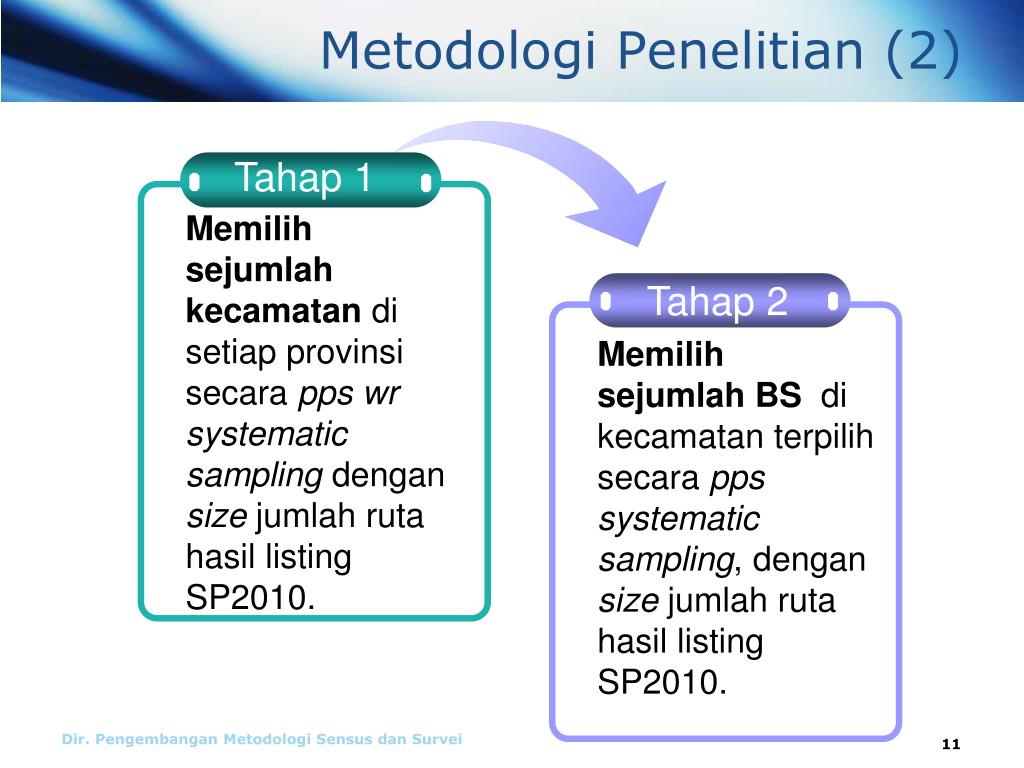 Metodologi Penelitian (2)

Tahap 1

Memilih sejumlah kecamatan di setiap provinsi secara pps wr systematic sampling dengan size jumlah ruta hasil listing SP2010.

Tahap 2

Memilih sejumlah BS di kecamatan terpilih secara pps systematic sampling, dengan size jumlah ruta hasil listing SP2010.

Dir. Pengembangan Metodologi Sensus dan Survei

11